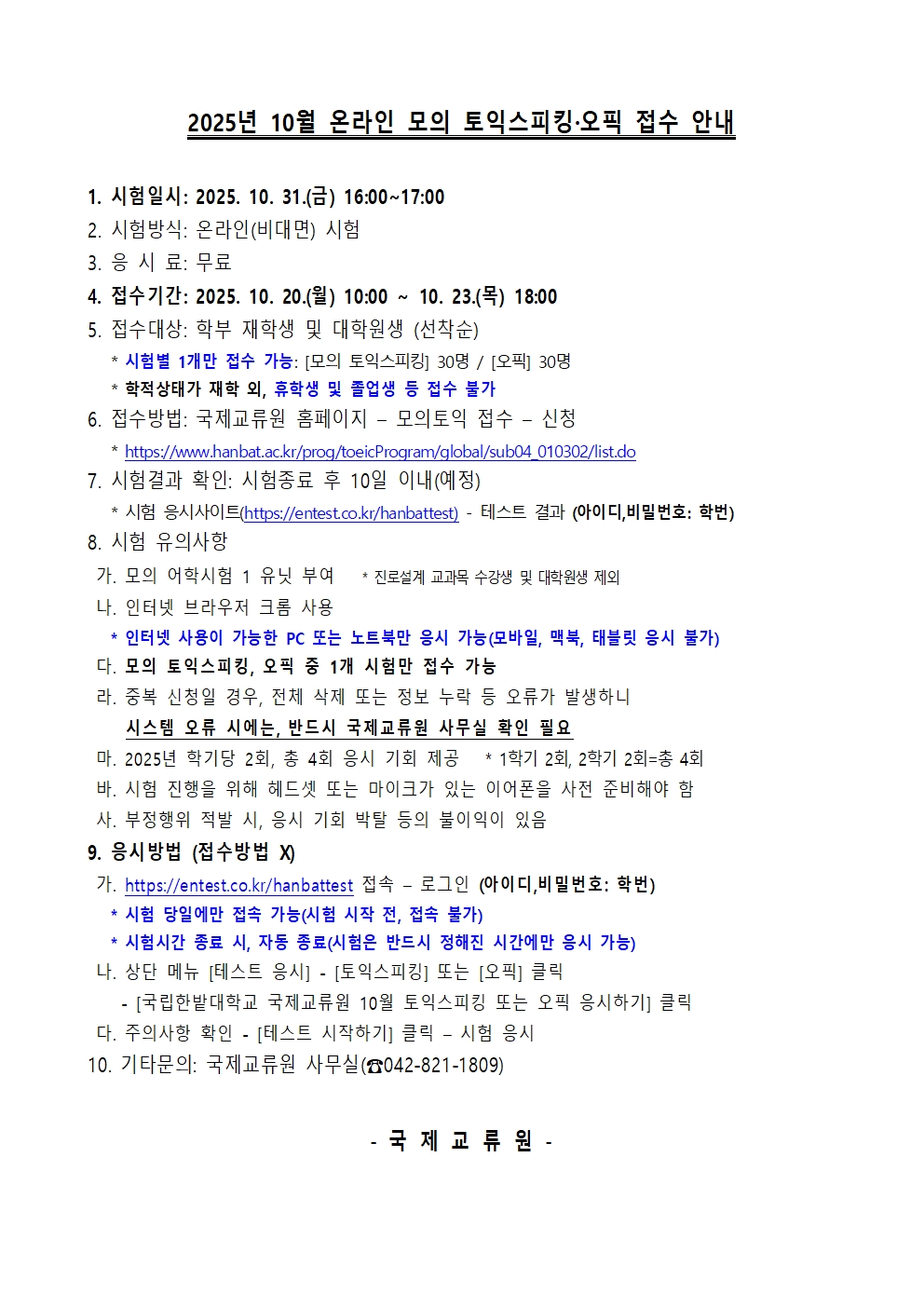 2025년 10월 온라인 모의 토익스피킹·오픽 접수 안내

1. 시험일시: 2025. 10. 31.(금) 16:00~17:00
2. 시험방식: 온라인(비대면) 시험
3. 응 시 료: 무료
4. 접수기간: 2025. 10. 20.(월) 10:00 ~ 10. 23.(목) 18:00
5. 접수대상: 학부 재학생 및 대학원생 (선착순)
* 시험별 1개만 접수 가능: [모의 토익스피킹] 30명 / [오픽] 30명
* 학적상태가 재학 외, 휴학생 및 졸업생 등 접수 불가
6. 접수방법: 국제교류원 홈페이지 – 모의토익 접수 – 신청
* https://www.hanbat.ac.kr/prog/toeicProgram/global/sub04_010302/list.do
7. 시험결과 확인: 시험종료 후 10일 이내(예정)
* 시험 응시사이트(https://entest.co.kr/hanbattest) - 테스트 결과 (아이디,비밀번호: 학번)
8. 시험 유의사항
가. 모의 어학시험 1 유닛 부여 * 진로설계 교과목 수강생 및 대학원생 제외
나. 인터넷 브라우저 크롬 사용
* 인터넷 사용이 가능한 PC 또는 노트북만 응시 가능(모바일, 맥북, 태블릿 응시 불가)
다. 모의 토익스피킹, 오픽 중 1개 시험만 접수 가능
라. 중복 신청일 경우, 전체 삭제 또는 정보 누락 등 오류가 발생하니 시스템 오류 시에는, 반드시 국제교류원 사무실 확인 필요
마. 2025년 학기당 2회, 총 4회 응시 기회 제공 * 1학기 2회, 2학기 2회=총 4회
바. 시험 진행을 위해 헤드셋 또는 마이크가 있는 이어폰을 사전 준비해야 함
사. 부정행위 적발 시, 응시 기회 박탈 등의 불이익이 있음
9. 응시방법 (접수방법 X)
가. https://entest.co.kr/hanbattest 접속 – 로그인 (아이디,비밀번호: 학번)
* 시험 당일에만 접속 가능(시험 시작 전, 접속 불가)
* 시험시간 종료 시, 자동 종료(시험은 반드시 정해진 시간에만 응시 가능)
나. 상단 메뉴 [테스트 응시] - [토익스피킹] 또는 [오픽] 클릭
- [국립한밭대학교 국제교류원 10월 토익스피킹 또는 오픽 응시하기] 클릭
다. 주의사항 확인 - [테스트 시작하기] 클릭 – 시험 응시
10. 기타문의: 국제교류원 사무실(☎042-821-1809)

- 국 제 교 류 원 -